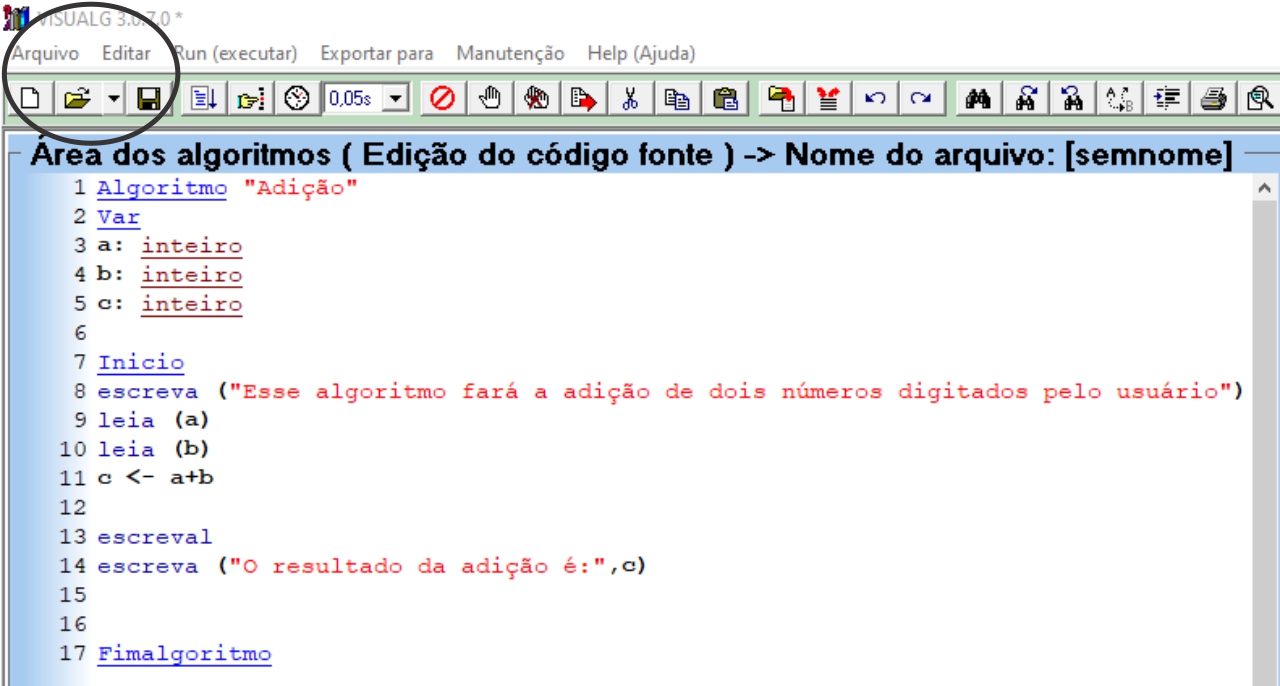 VISUALG 3.0.7.0 *

Arquivo Editar Run (executar) Exportar para Manutenção Help (Ajuda)

0,05s

Área dos algoritmos ( Edição do código fonte ) -> Nome do arquivo: [semnome]

1 Algoritmo "Adição"
2 Var
3 a: inteiro
4 b: inteiro
5 c: inteiro
6
7 Inicio
8 escreva ("Esse algoritmo fará a adição de dois números digitados pelo usuário")
9 leia (a)
10 leia (b)
11 c <- a+b
12
13 escreval
14 escreva ("O resultado da adição é:",c)
15
16
17 Fimalgoritmo